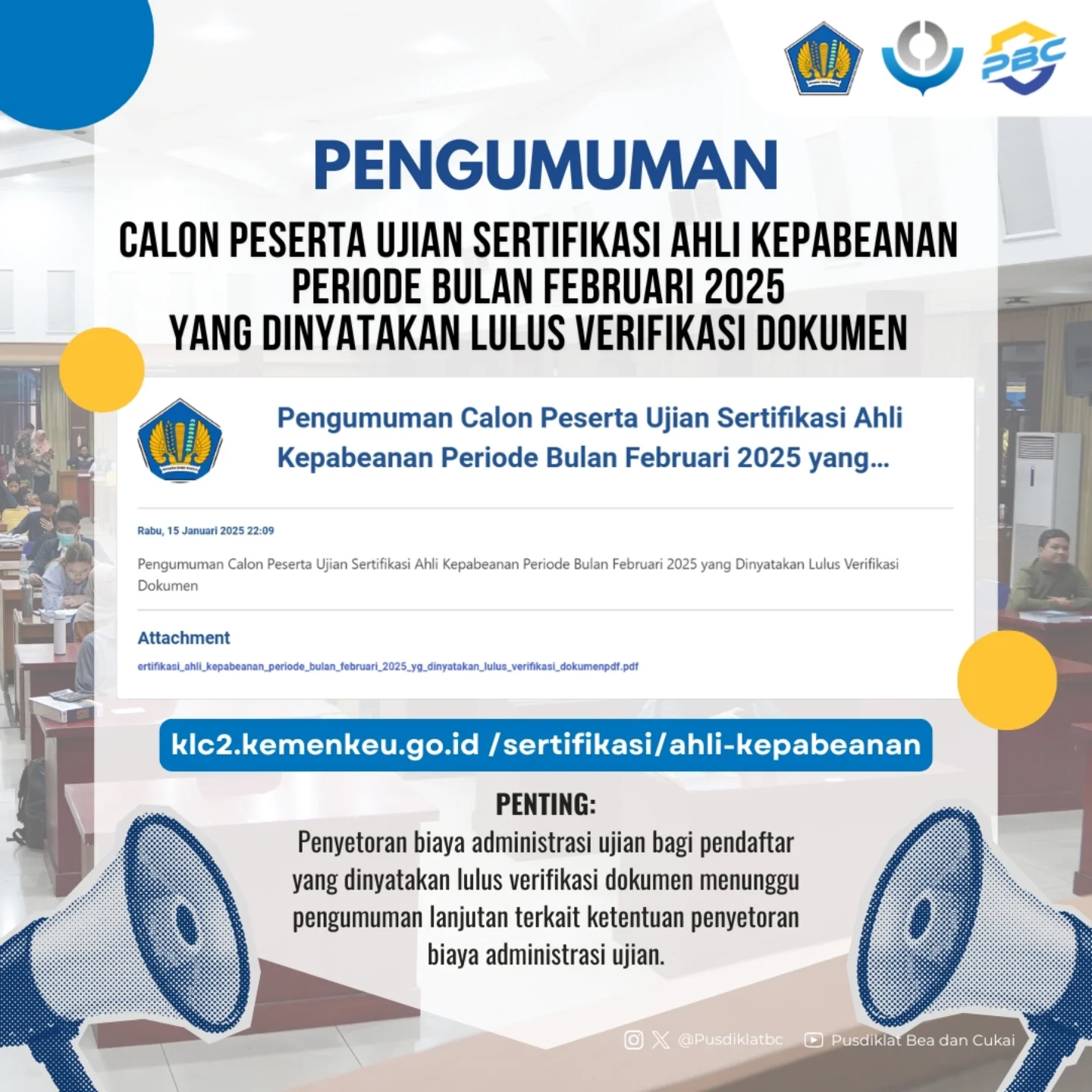 PBC

PENGUMUMAN

CALON PESERTA UJIAN SERTIFIKASI AHLI KEPABEANAN
PERIODE BULAN FEBRUARI 2025
YANG DINYATAKAN LULUS VERIFIKASI DOKUMEN

Pengumuman Calon Peserta Ujian Sertifikasi Ahli Kepabeanan Periode Bulan Februari 2025 yang...

Rabu, 15 Januari 2025 22:09

Pengumuman Calon Peserta Ujian Sertifikasi Ahli Kepabeanan Periode Bulan Februari 2025 yang Dinyatakan Lulus Verifikasi Dokumen

Attachment

ertifikasi_ahli_kepabeanan_periode_bulan_februari_2025_yg_dinyatakan_lulus_verifikasi_dokumenpdf.pdf

klc2.kemenkeu.go.id /sertifikasi/ahli-kepabeanan

PENTING:

Penyetoran biaya administrasi ujian bagi pendaftar yang dinyatakan lulus verifikasi dokumen menunggu pengumuman lanjutan terkait ketentuan penyetoran biaya administrasi ujian.

@Pusdiklatbc Pusdiklat Bea dan Cukai